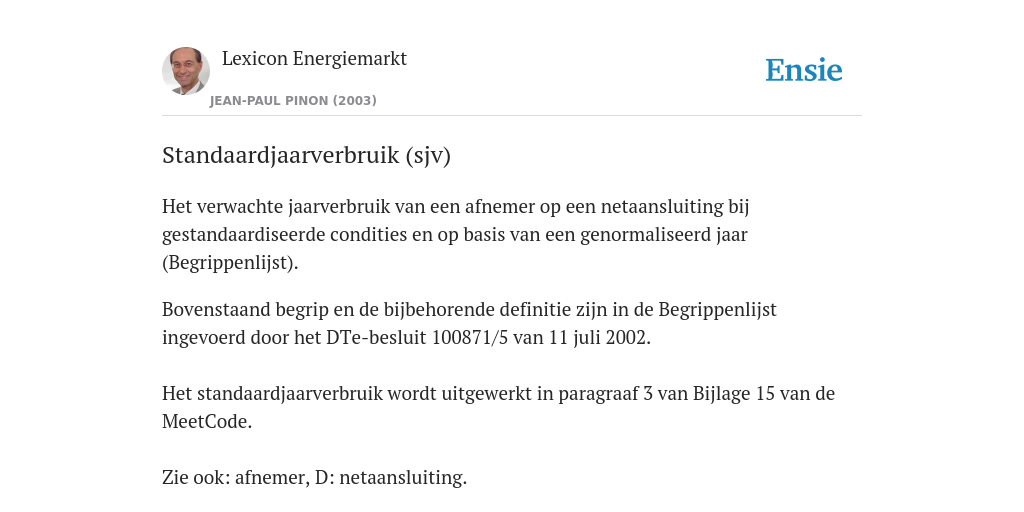 Lexicon Energiemarkt

JEAN-PAUL PINON (2003)

Ensie

Standaardjaarverbruik (sjv)

Het verwachte jaarverbruik van een afnemer op een netaansluiting bij gestandaardiseerde condities en op basis van een genormaliseerd jaar (Begrippenlijst).

Bovenstaand begrip en de bijbehorende definitie zijn in de Begrippenlijst ingevoerd door het DTe-besluit 100871/5 van 11 juli 2002.

Het standaardjaarverbruik wordt uitgewerkt in paragraaf 3 van Bijlage 15 van de MeetCode.

Zie ook: afnemer, D: netaansluiting.